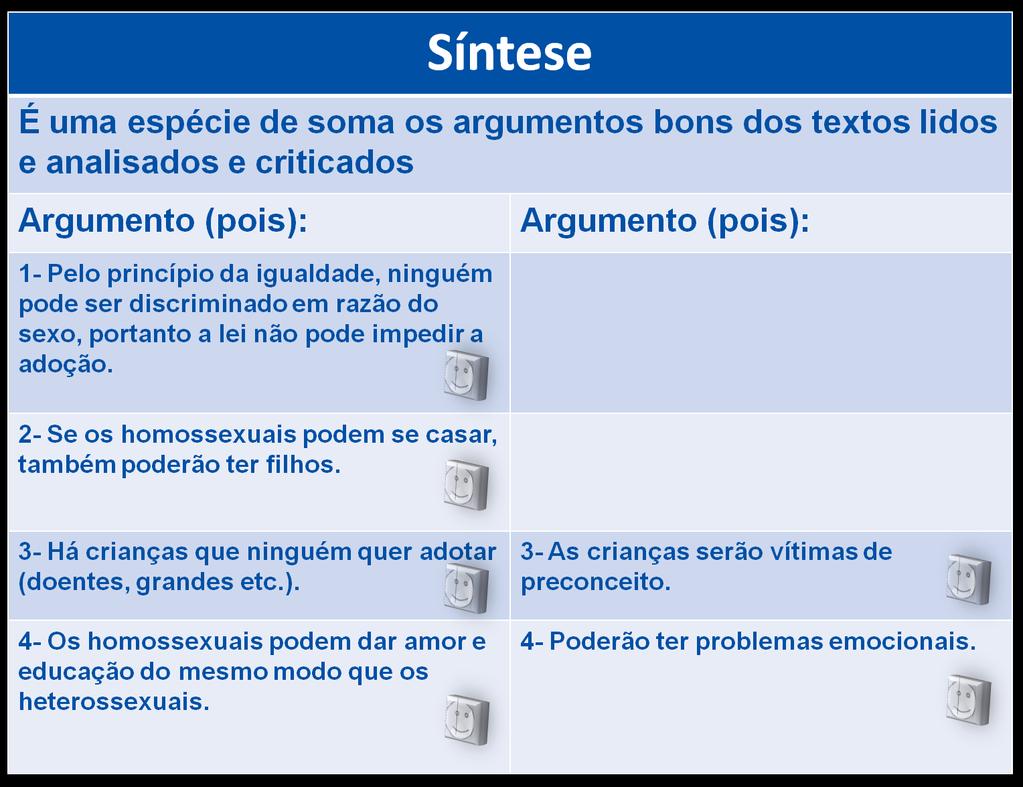 Síntese

É uma espécie de soma os argumentos bons dos textos lidos e analisados e criticados

| Argumento (pois): | Argumento (pois): |
|---|---|
| 1- Pelo princípio da igualdade, ninguém pode ser discriminado em razão do sexo, portanto a lei não pode impedir a adoção. | |
| 2- Se os homossexuais podem se casar, também poderão ter filhos. | |
| 3- Há crianças que ninguém quer adotar (doentes, grandes etc.). | 3- As crianças serão vítimas de preconceito. |
| 4- Os homossexuais podem dar amor e educação do mesmo modo que os heterossexuais. | 4- Poderão ter problemas emocionais. |